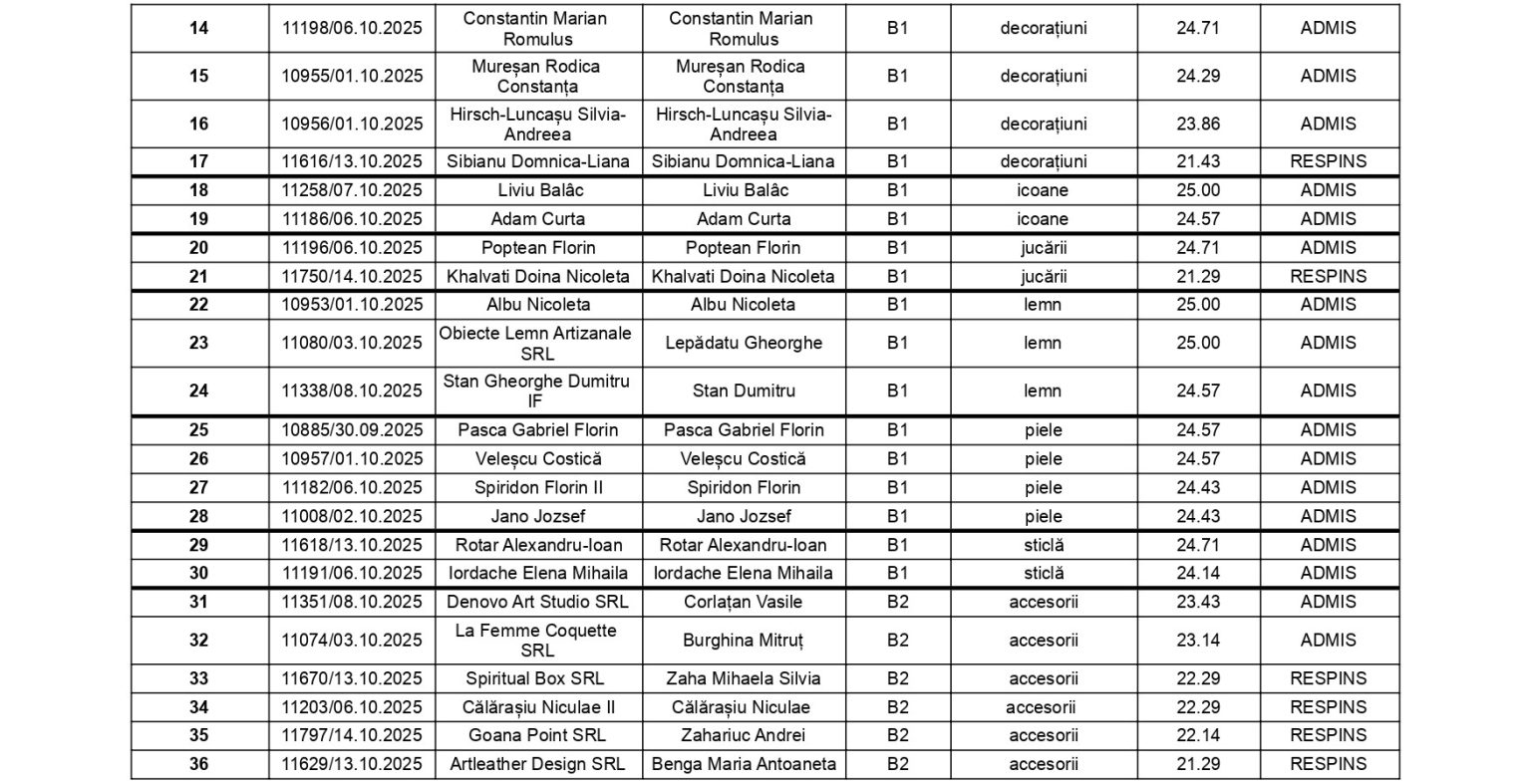 | 14 | 11198/06.10.2025 | Constantin Marian Romulus | Constantin Marian Romulus | B1 | decorațiuni | 24.71 | ADMIS |
|---|---|---|---|---|---|---|---|
| 15 | 10955/01.10.2025 | Mureșan Rodica Constanța | Mureșan Rodica Constanța | B1 | decorațiuni | 24.29 | ADMIS |
| 16 | 10956/01.10.2025 | Hirsch-Luncașu Silvia-Andreea | Hirsch-Luncașu Silvia-Andreea | B1 | decorațiuni | 23.86 | ADMIS |
| 17 | 11616/13.10.2025 | Sibianu Domnica-Liana | Sibianu Domnica-Liana | B1 | decorațiuni | 21.43 | RESPINS |
| 18 | 11258/07.10.2025 | Liviu Balâc | Liviu Balâc | B1 | icoane | 25.00 | ADMIS |
| 19 | 11186/06.10.2025 | Adam Curta | Adam Curta | B1 | icoane | 24.57 | ADMIS |
| 20 | 11196/06.10.2025 | Poptean Florin | Poptean Florin | B1 | jucării | 24.71 | ADMIS |
| 21 | 11750/14.10.2025 | Khalvati Doina Nicoleta | Khalvati Doina Nicoleta | B1 | jucării | 21.29 | RESPINS |
| 22 | 10953/01.10.2025 | Albu Nicoleta | Albu Nicoleta | B1 | lemn | 25.00 | ADMIS |
| 23 | 11080/03.10.2025 | Obiecte Lemn Artizanale SRL | Lepădatu Gheorghe | B1 | lemn | 25.00 | ADMIS |
| 24 | 11338/08.10.2025 | Stan Gheorghe Dumitru IF | Stan Dumitru | B1 | lemn | 24.57 | ADMIS |
| 25 | 10885/30.09.2025 | Pasca Gabriel Florin | Pasca Gabriel Florin | B1 | piele | 24.57 | ADMIS |
| 26 | 10957/01.10.2025 | Veleșcu Costică | Veleșcu Costică | B1 | piele | 24.57 | ADMIS |
| 27 | 11182/06.10.2025 | Spiridon Florin II | Spiridon Florin | B1 | piele | 24.43 | ADMIS |
| 28 | 11008/02.10.2025 | Jano Jozsef | Jano Jozsef | B1 | piele | 24.43 | ADMIS |
| 29 | 11618/13.10.2025 | Rotar Alexandru-Ioan | Rotar Alexandru-Ioan | B1 | sticlă | 24.71 | ADMIS |
| 30 | 11191/06.10.2025 | Iordache Elena Mihaila | Iordache Elena Mihaila | B1 | sticlă | 24.14 | ADMIS |
| 31 | 11351/08.10.2025 | Denovo Art Studio SRL | Corlațan Vasile | B2 | accesorii | 23.43 | ADMIS |
| 32 | 11074/03.10.2025 | La Femme Coquette SRL | Burghina Mitruț | B2 | accesorii | 23.14 | ADMIS |
| 33 | 11670/13.10.2025 | Spiritual Box SRL | Zaha Mihaela Silvia | B2 | accesorii | 22.29 | RESPINS |
| 34 | 11203/06.10.2025 | Călărașiu Niculae II | Călărașiu Niculae | B2 | accesorii | 22.29 | RESPINS |
| 35 | 11797/14.10.2025 | Goana Point SRL | Zahariuc Andrei | B2 | accesorii | 22.14 | RESPINS |
| 36 | 11629/13.10.2025 | Artleather Design SRL | Benga Maria Antoaneta | B2 | accesorii | 21.29 | RESPINS |